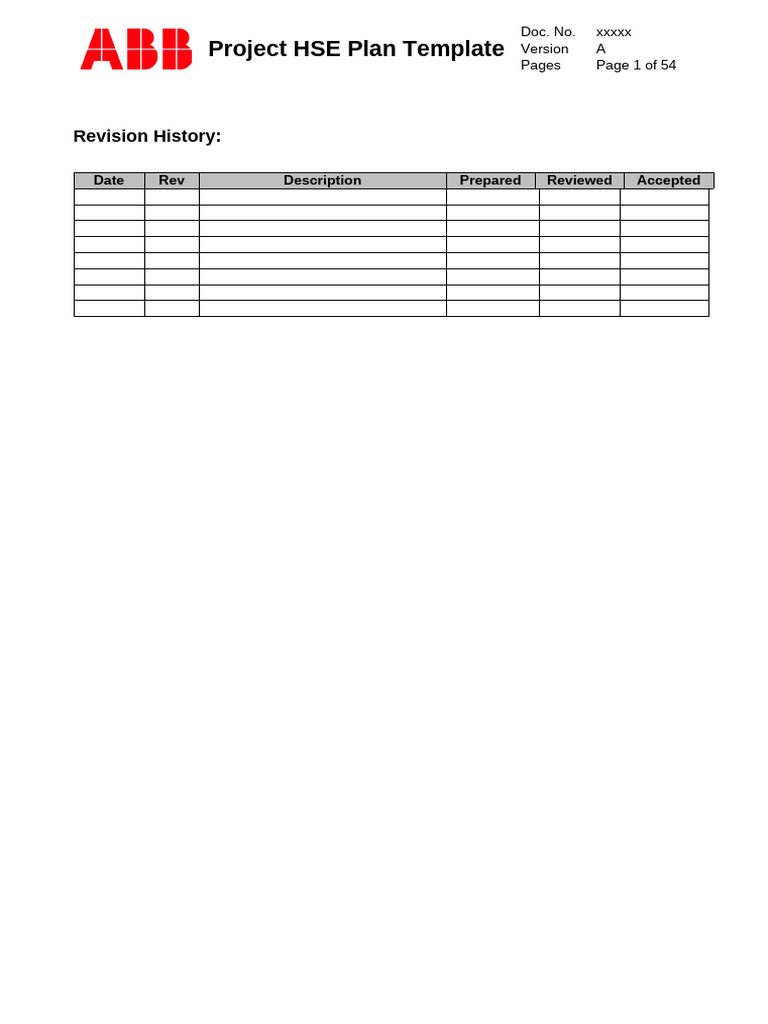 ABB Project HSE Plan Template

Doc. No. xxxxx
Version A
Pages Page 1 of 54

Revision History:

| Date | Rev | Description | Prepared | Reviewed | Accepted |
|---|---|---|---|---|---|
| | | | | | |
| | | | | | |
| | | | | | |
| | | | | | |
| | | | | | |
| | | | | | |
| | | | | | |
| | | | | | |